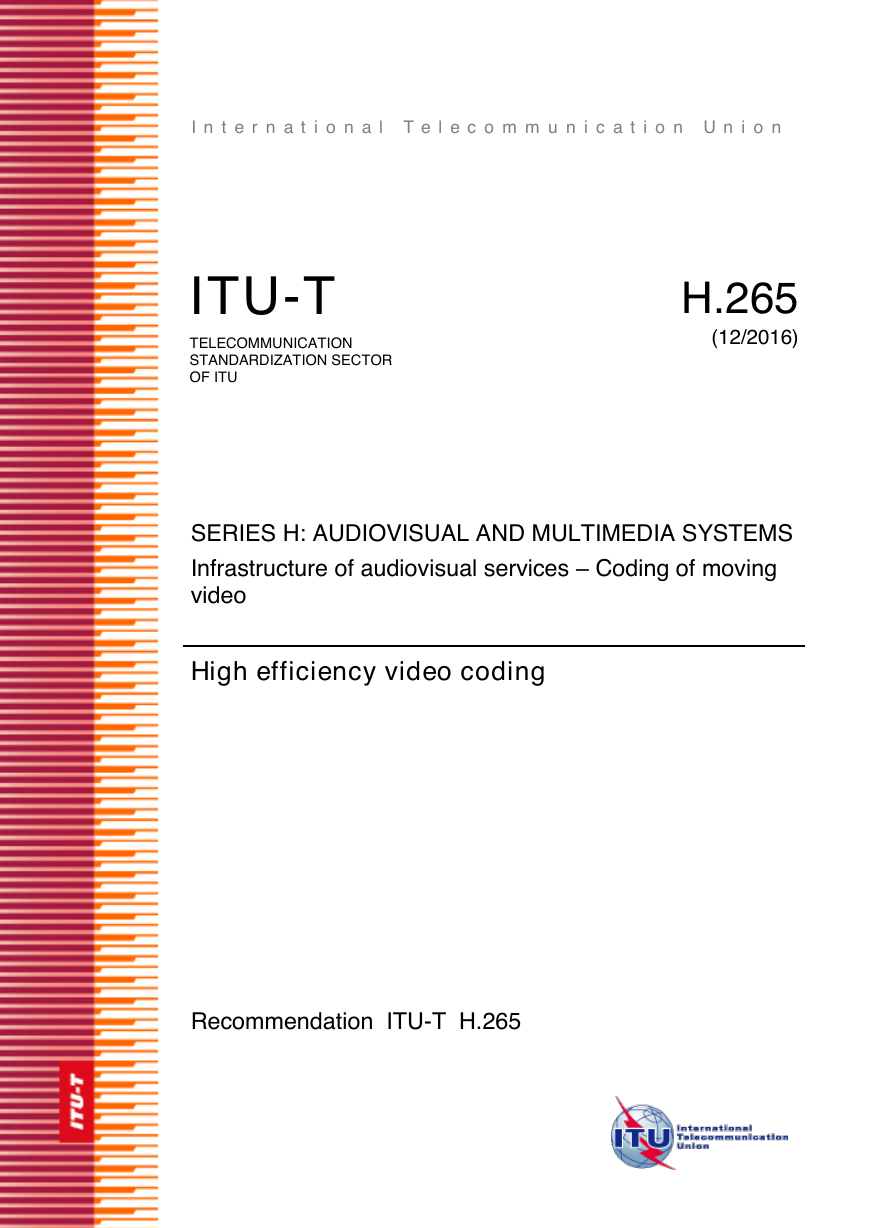 International Telecommunication Union

ITU-T

TELECOMMUNICATION
STANDARDIZATION SECTOR
OF ITU

H.265

(12/2016)

SERIES H: AUDIOVISUAL AND MULTIMEDIA SYSTEMS
Infrastructure of audiovisual services – Coding of moving video

High efficiency video coding

Recommendation ITU-T H.265

ITU-T

ITU International Telecommunication Union